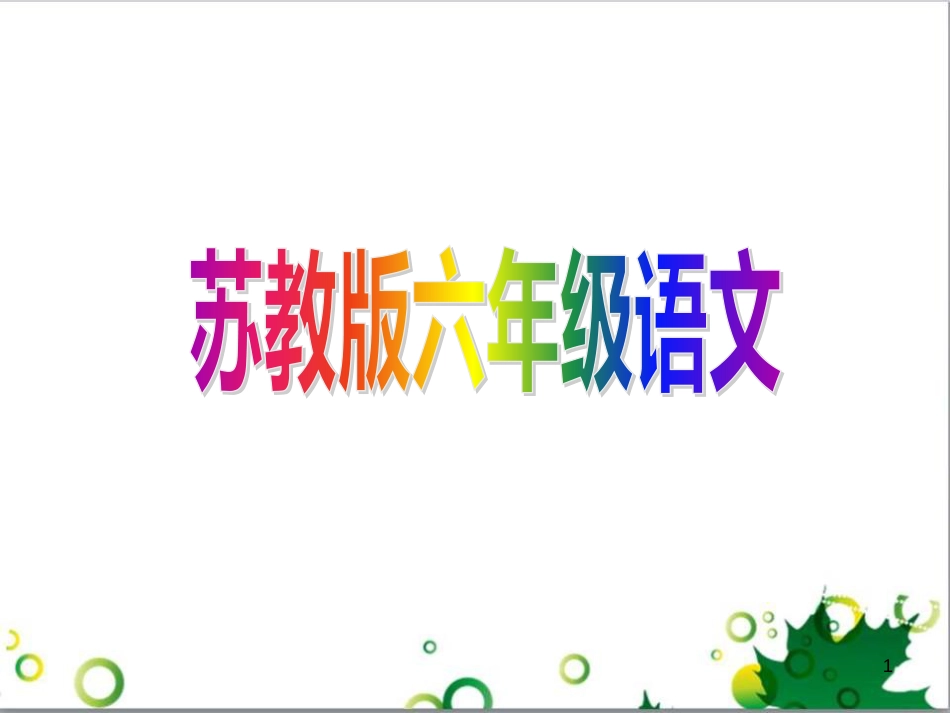 苏教版六年级语文

1